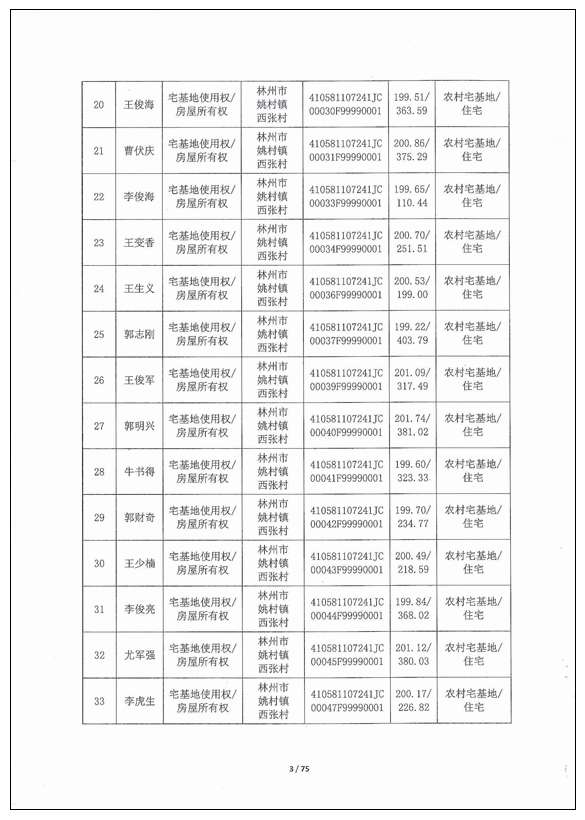 | 20 | 王俊海 | 宅基地使用权/房屋所有权 | 林州市姚村镇西张村 | 410581107241JC00030F99990001 | 199.51/363.59 | 农村宅基地/住宅 |
|---|---|---|---|---|---|---|
| 21 | 曹伏庆 | 宅基地使用权/房屋所有权 | 林州市姚村镇西张村 | 410581107241JC00031F99990001 | 200.86/375.29 | 农村宅基地/住宅 |
| 22 | 李俊海 | 宅基地使用权/房屋所有权 | 林州市姚村镇西张村 | 410581107241JC00033F99990001 | 199.65/110.44 | 农村宅基地/住宅 |
| 23 | 王变香 | 宅基地使用权/房屋所有权 | 林州市姚村镇西张村 | 410581107241JC00034F99990001 | 200.70/251.51 | 农村宅基地/住宅 |
| 24 | 王生义 | 宅基地使用权/房屋所有权 | 林州市姚村镇西张村 | 410581107241JC00036F99990001 | 200.53/199.00 | 农村宅基地/住宅 |
| 25 | 郭志刚 | 宅基地使用权/房屋所有权 | 林州市姚村镇西张村 | 410581107241JC00037F99990001 | 199.22/403.79 | 农村宅基地/住宅 |
| 26 | 王俊军 | 宅基地使用权/房屋所有权 | 林州市姚村镇西张村 | 410581107241JC00039F99990001 | 201.09/317.49 | 农村宅基地/住宅 |
| 27 | 郭明兴 | 宅基地使用权/房屋所有权 | 林州市姚村镇西张村 | 410581107241JC00040F99990001 | 201.74/381.02 | 农村宅基地/住宅 |
| 28 | 牛书得 | 宅基地使用权/房屋所有权 | 林州市姚村镇西张村 | 410581107241JC00041F99990001 | 199.60/323.33 | 农村宅基地/住宅 |
| 29 | 郭财奇 | 宅基地使用权/房屋所有权 | 林州市姚村镇西张村 | 410581107241JC00042F99990001 | 199.70/234.77 | 农村宅基地/住宅 |
| 30 | 王少楠 | 宅基地使用权/房屋所有权 | 林州市姚村镇西张村 | 410581107241JC00043F99990001 | 200.49/218.59 | 农村宅基地/住宅 |
| 31 | 李俊亮 | 宅基地使用权/房屋所有权 | 林州市姚村镇西张村 | 410581107241JC00044F99990001 | 199.84/368.02 | 农村宅基地/住宅 |
| 32 | 尤军强 | 宅基地使用权/房屋所有权 | 林州市姚村镇西张村 | 410581107241JC00045F99990001 | 201.12/380.03 | 农村宅基地/住宅 |
| 33 | 李虎生 | 宅基地使用权/房屋所有权 | 林州市姚村镇西张村 | 410581107241JC00047F99990001 | 200.17/226.82 | 农村宅基地/住宅 |

3 / 75